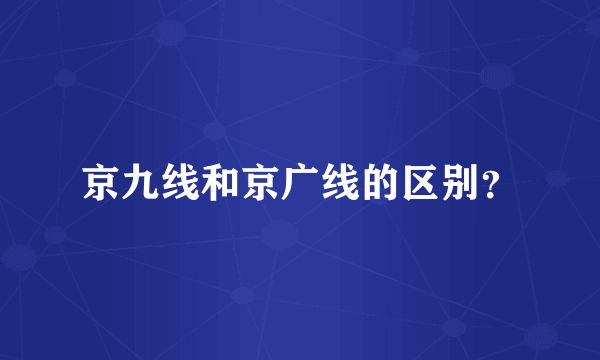 京九线和京广线的区别？